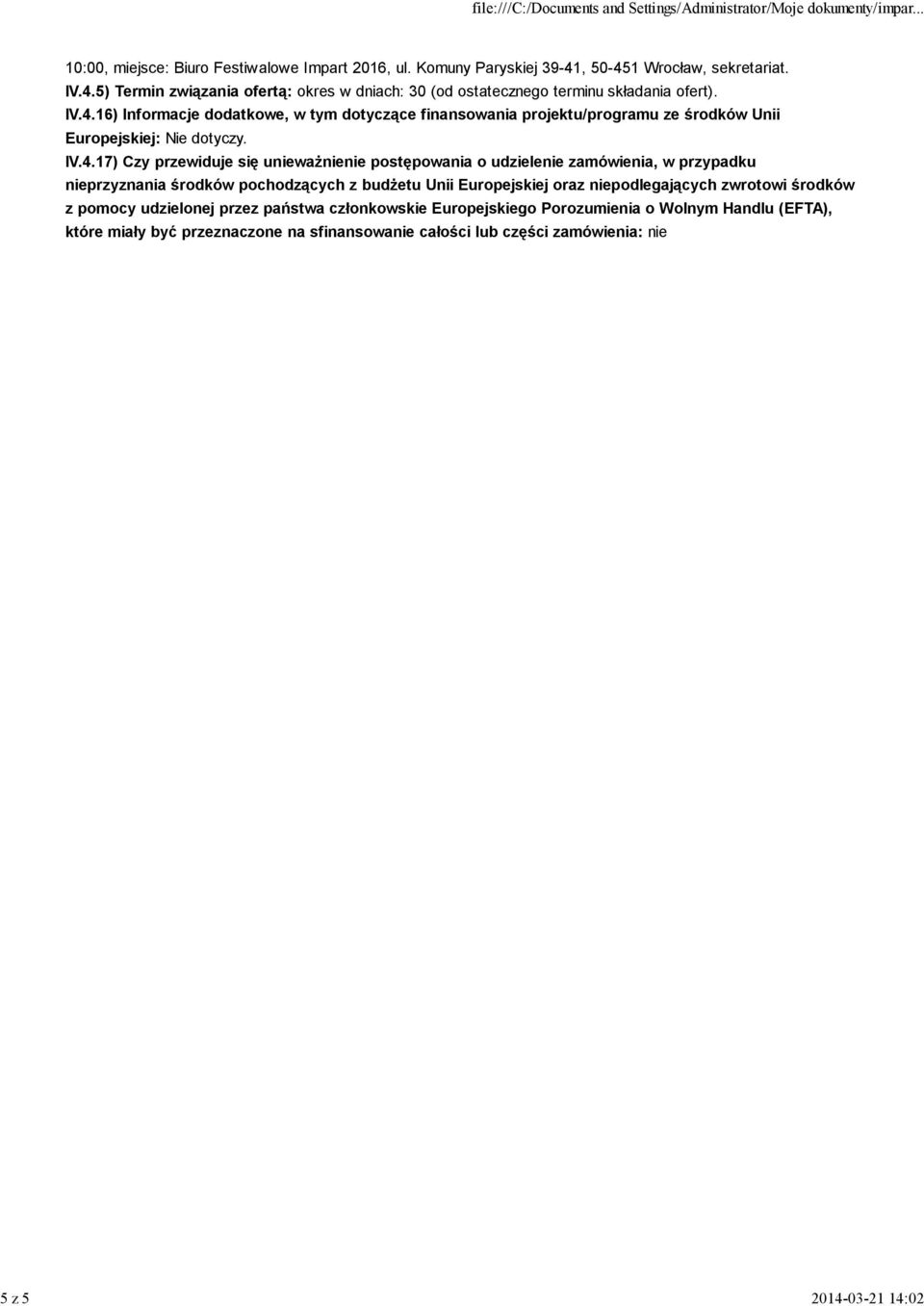 file:///C:/Documents and Settings/Administrator/Moje dokumenty/impar...

10:00, miejsce: Biuro Festiwalowe Impart 2016, ul. Komuny Paryskiej 39-41, 50-451 Wrocław, sekretariat.

IV.4.5) Termin związania ofertą: okres w dniach: 30 (od ostatecznego terminu składania ofert).

IV.4.16) Informacje dodatkowe, w tym dotyczące finansowania projektu/programu ze środków Unii Europejskiej: Nie dotyczy.

IV.4.17) Czy przewiduje się unieważnienie postępowania o udzielenie zamówienia, w przypadku nieprzyznania środków pochodzących z budżetu Unii Europejskiej oraz niepodlegających zwrotowi środków z pomocy udzielonej przez państwa członkowskie Europejskiego Porozumienia o Wolnym Handlu (EFTA), które miały być przeznaczone na sfinansowanie całości lub części zamówienia: nie

5 z 5

2014-03-21 14:02